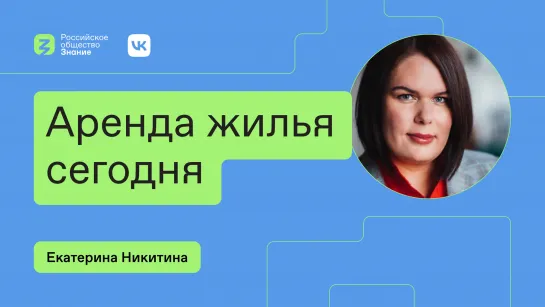 Российское общество Знание

VK

Аренда жилья сегодня

Екатерина Никитина